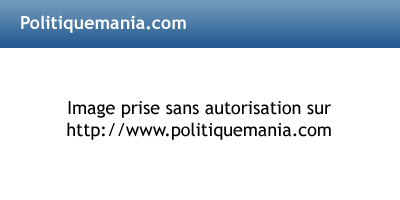 Politiquemania.com

Image prise sans autorisation sur http://www.politiquemania.com